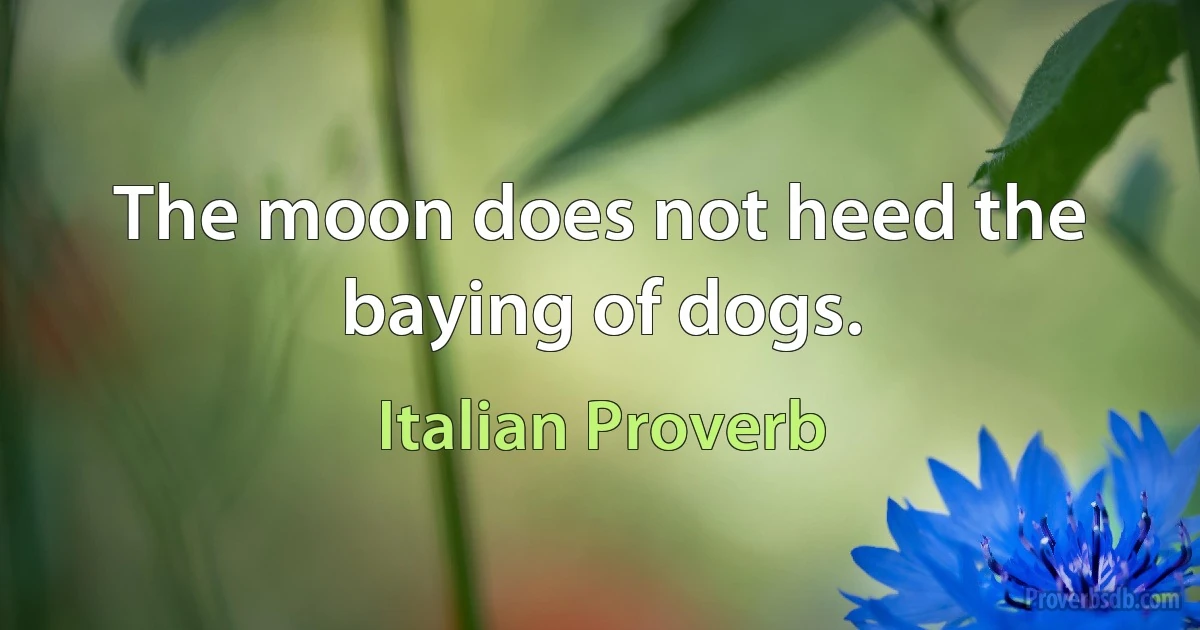 The moon does not heed the baying of dogs.

Italian Proverb

Proverbsdb.com